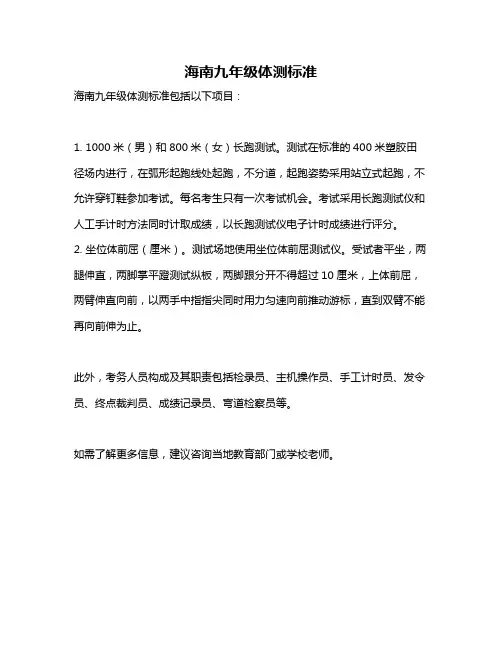 海南九年级体测标准

海南九年级体测标准包括以下项目：

1. 1000 米（男）和 800 米（女）长跑测试。测试在标准的 400 米塑胶田径场内进行，在弧形起跑线处起跑，不分道，起跑姿势采用站立式起跑，不允许穿钉鞋参加考试。每名考生只有一次考试机会。考试采用长跑测试仪和人工手计时方法同时计取成绩，以长跑测试仪电子计时成绩进行评分。
2. 坐位体前屈（厘米）。测试场地使用坐位体前屈测试仪。受试者平坐，两腿伸直，两脚掌平蹬测试纵板，两脚跟分开不得超过 10 厘米，上体前屈，两臂伸直向前，以两手中指指尖同时用力匀速向前推动游标，直到双臂不能再向前伸为止。

此外，考务人员构成及其职责包括检录员、主机操作员、手工计时员、发令员、终点裁判员、成绩记录员、弯道检察员等。

如需了解更多信息，建议咨询当地教育部门或学校老师。